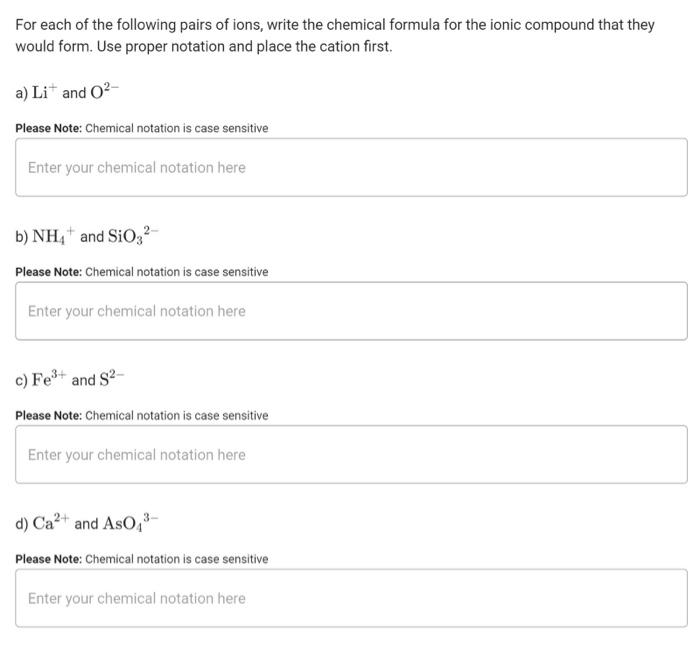 For each of the following pairs of ions, write the chemical formula for the ionic compound that they would form. Use proper notation and place the cation first.

a) $Li^+$ and $O^{2-}$

Please Note: Chemical notation is case sensitive

Enter your chemical notation here

b) $NH_4^+$ and $SiO_3^{2-}$

Please Note: Chemical notation is case sensitive

Enter your chemical notation here

c) $Fe^{3+}$ and $S^{2-}$

Please Note: Chemical notation is case sensitive

Enter your chemical notation here

d) $Ca^{2+}$ and $AsO_4^{3-}$

Please Note: Chemical notation is case sensitive

Enter your chemical notation here